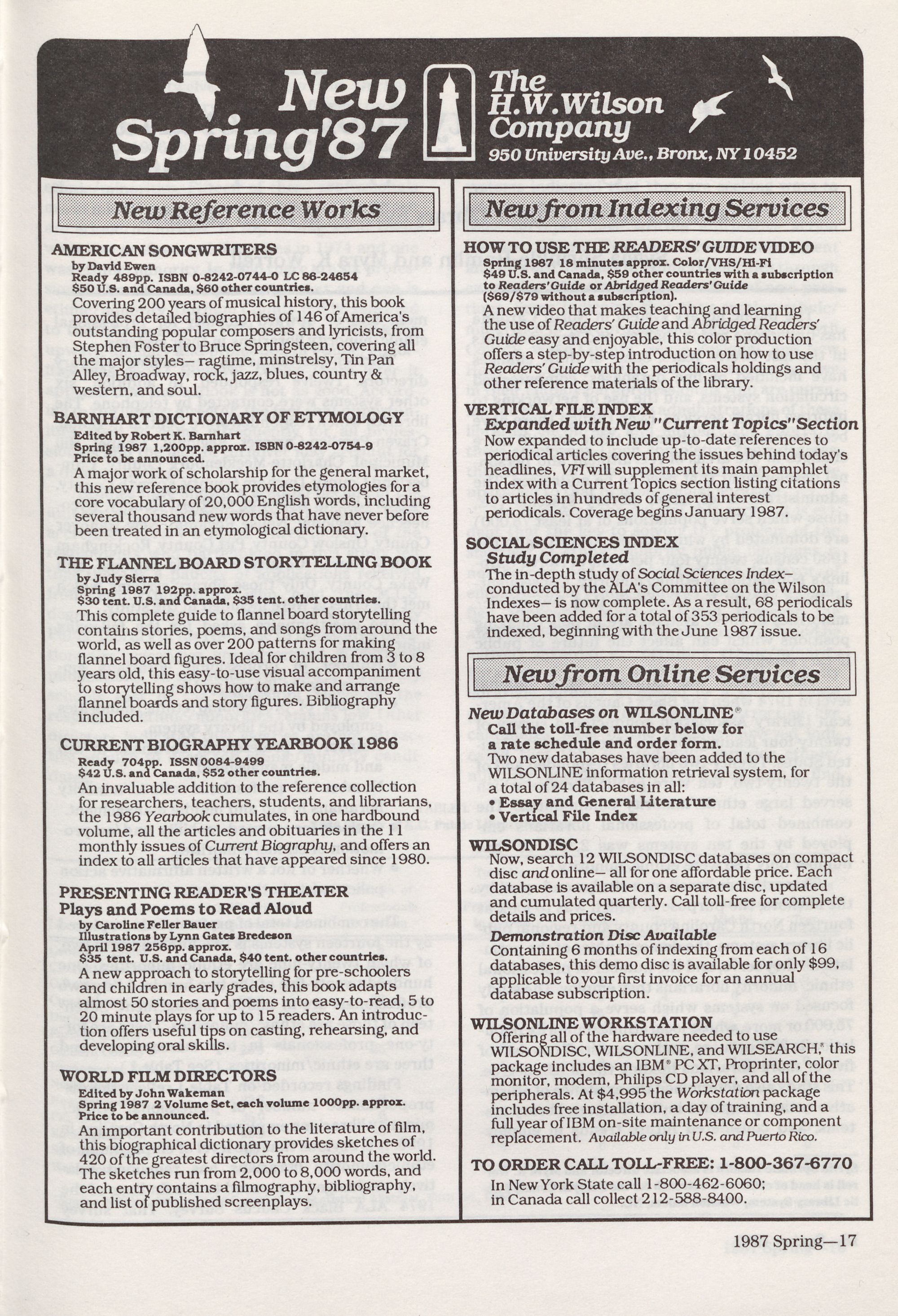 New Spring '87

The H.W. Wilson Company
950 University Ave., Bronx, NY 10452

New Reference Works

AMERICAN SONGWRITERS
by David Ewen
Ready 489pp. ISBN 0-8242-0744-0 LC 86-24654
$50 U.S. and Canada, $60 other countries.
Covering 200 years of musical history, this book provides detailed biographies of 146 of America's outstanding popular composers and lyricists, from Stephen Foster to Bruce Springsteen, covering all the major styles– ragtime, minstrelsy, Tin Pan Alley, Broadway, rock, jazz, blues, country & western, and soul.

BARNHART DICTIONARY OF ETYMOLOGY
Edited by Robert K. Barnhart
Spring 1987 1,200pp. approx. ISBN 0-8242-0754-9
Price to be announced.
A major work of scholarship for the general market, this new reference book provides etymologies for a core vocabulary of 20,000 English words, including several thousand new words that have never before been treated in an etymological dictionary.

THE FLANNEL BOARD STORYTELLING BOOK
by Judy Sierra
Spring 1987 192pp. approx.
$30 tent. U.S. and Canada, $35 tent. other countries.
This complete guide to flannel board storytelling contains stories, poems, and songs from around the world, as well as over 200 patterns for making flannel board figures. Ideal for children from 3 to 8 years old, this easy-to-use visual accompaniment to storytelling shows how to make and arrange flannel boards and story figures. Bibliography included.

CURRENT BIOGRAPHY YEARBOOK 1986
Ready 704pp. ISSN 0084-9499
$42 U.S. and Canada, $52 other countries.
An invaluable addition to the reference collection for researchers, teachers, students, and librarians, the 1986 Yearbook cumulates, in one hardbound volume, all the articles and obituaries in the 11 monthly issues of Current Biography, and offers an index to all articles that have appeared since 1980.

PRESENTING READER'S THEATER
Plays and Poems to Read Aloud
by Caroline Feller Bauer
Illustrations by Lynn Gates Bredeson
April 1987 256pp. approx.
$35 tent. U.S. and Canada, $40 tent. other countries.
A new approach to storytelling for pre-schoolers and children in early grades, this book adapts almost 50 stories and poems into easy-to-read, 5 to 20 minute plays for up to 15 readers. An introduction offers useful tips on casting, rehearsing, and developing oral skills.

WORLD FILM DIRECTORS
Edited by John Wakeman
Spring 1987 2 Volume Set, each volume 1000pp. approx.
Price to be announced.
An important contribution to the literature of film, this biographical dictionary provides sketches of 420 of the greatest directors from around the world. The sketches run from 2,000 to 8,000 words, and each entry contains a filmography, bibliography, and list of published screenplays.

New from Indexing Services

HOW TO USE THE READERS' GUIDE VIDEO
Spring 1987 18 minutes approx. Color/VHS/Hi-Fi
$49 U.S. and Canada, $59 other countries with a subscription to Readers' Guide or Abridged Readers' Guide ($69/$79 without a subscription).
A new video that makes teaching and learning the use of Readers' Guide and Abridged Readers' Guide easy and enjoyable, this color production offers a step-by-step introduction on how to use Readers' Guide with the periodicals holdings and other reference materials of the library.

VERTICAL FILE INDEX
Expanded with New "Current Topics" Section
Now expanded to include up-to-date references to periodical articles covering the issues behind today's headlines, VFI will supplement its main pamphlet index with a Current Topics section listing citations to articles in hundreds of general interest periodicals. Coverage begins January 1987.

SOCIAL SCIENCES INDEX
Study Completed
The in-depth study of Social Sciences Index– conducted by the ALA's Committee on the Wilson Indexes– is now complete. As a result, 68 periodicals have been added for a total of 353 periodicals to be indexed, beginning with the June 1987 issue.

New from Online Services

New Databases on WILSONLINE®
Call the toll-free number below for a rate schedule and order form.
Two new databases have been added to the WILSONLINE information retrieval system, for a total of 24 databases in all:
• Essay and General Literature
• Vertical File Index

WILSONDISC
Now, search 12 WILSONDISC databases on compact disc and online– all for one affordable price. Each database is available on a separate disc, updated and cumulated quarterly. Call toll-free for complete details and prices.
Demonstration Disc Available
Containing 6 months of indexing from each of 16 databases, this demo disc is available for only $99, applicable to your first invoice for an annual database subscription.

WILSONLINE WORKSTATION
Offering all of the hardware needed to use WILSONDISC, WILSONLINE, and WILSEARCH,® this package includes an IBM® PC XT, Proprinter, color monitor, modem, Philips CD player, and all of the peripherals. At $4,995 the Workstation package includes free installation, a day of training, and a full year of IBM on-site maintenance or component replacement. Available only in U.S. and Puerto Rico.

TO ORDER CALL TOLL-FREE: 1-800-367-6770
In New York State call 1-800-462-6060; in Canada call collect 212-588-8400.

1987 Spring—17